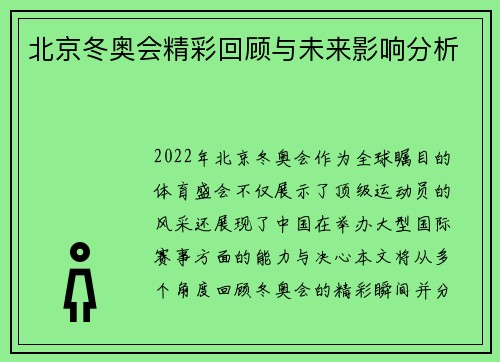 北京冬奥会精彩回顾与未来影响分析

2022年北京冬奥会作为全球瞩目的体育盛会不仅展示了顶级运动员的风采还展现了中国在举办大型国际赛事方面的能力与决心本文将从多个角度回顾冬奥会的精彩瞬间并分